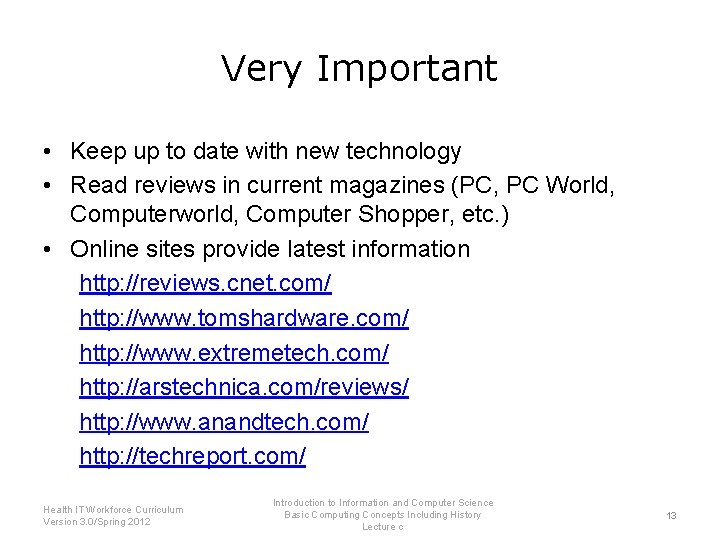 Very Important

• Keep up to date with new technology
• Read reviews in current magazines (PC, PC World, Computerworld, Computer Shopper, etc.)
• Online sites provide latest information

http://reviews.cnet.com/
http://www.tomshardware.com/
http://www.extremetech.com/
http://arstechnica.com/reviews/
http://www.anandtech.com/
http://techreport.com/

Health IT Workforce Curriculum
Version 3.0/Spring 2012

Introduction to Information and Computer Science
Basic Computing Concepts Including History
Lecture c

13